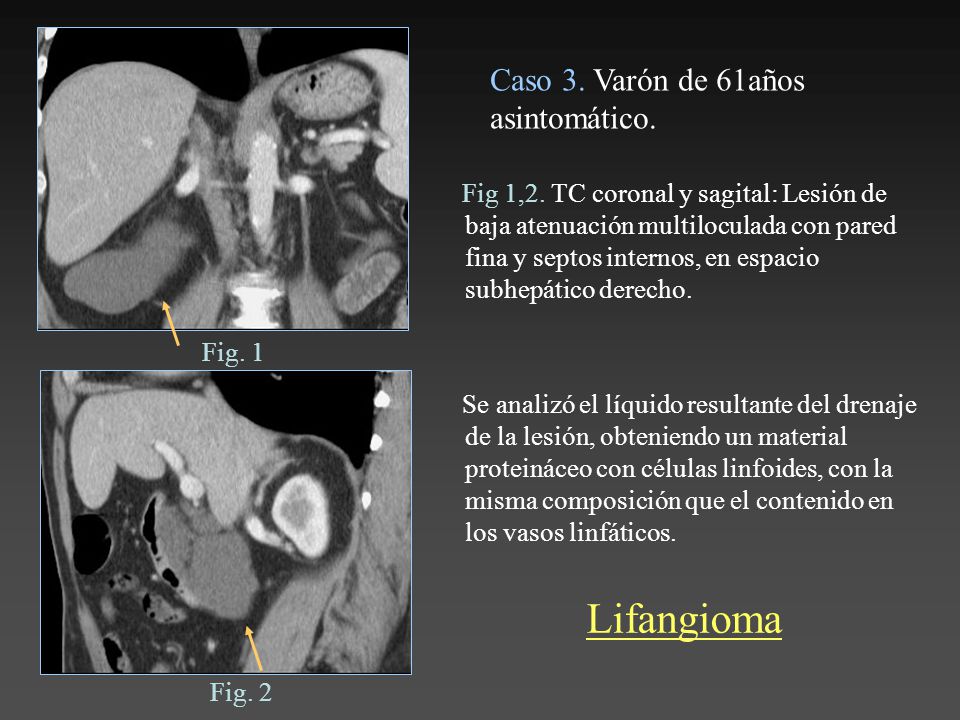 Caso 3. Varón de 61años asintomático.

Fig 1,2. TC coronal y sagital: Lesión de baja atenuación multiloculada con pared fina y septos internos, en espacio subhepático derecho.

Fig. 1

Se analizó el líquido resultante del drenaje de la lesión, obteniendo un material proteináceo con células linfoides, con la misma composición que el contenido en los vasos linfáticos.

Lifangioma

Fig. 2